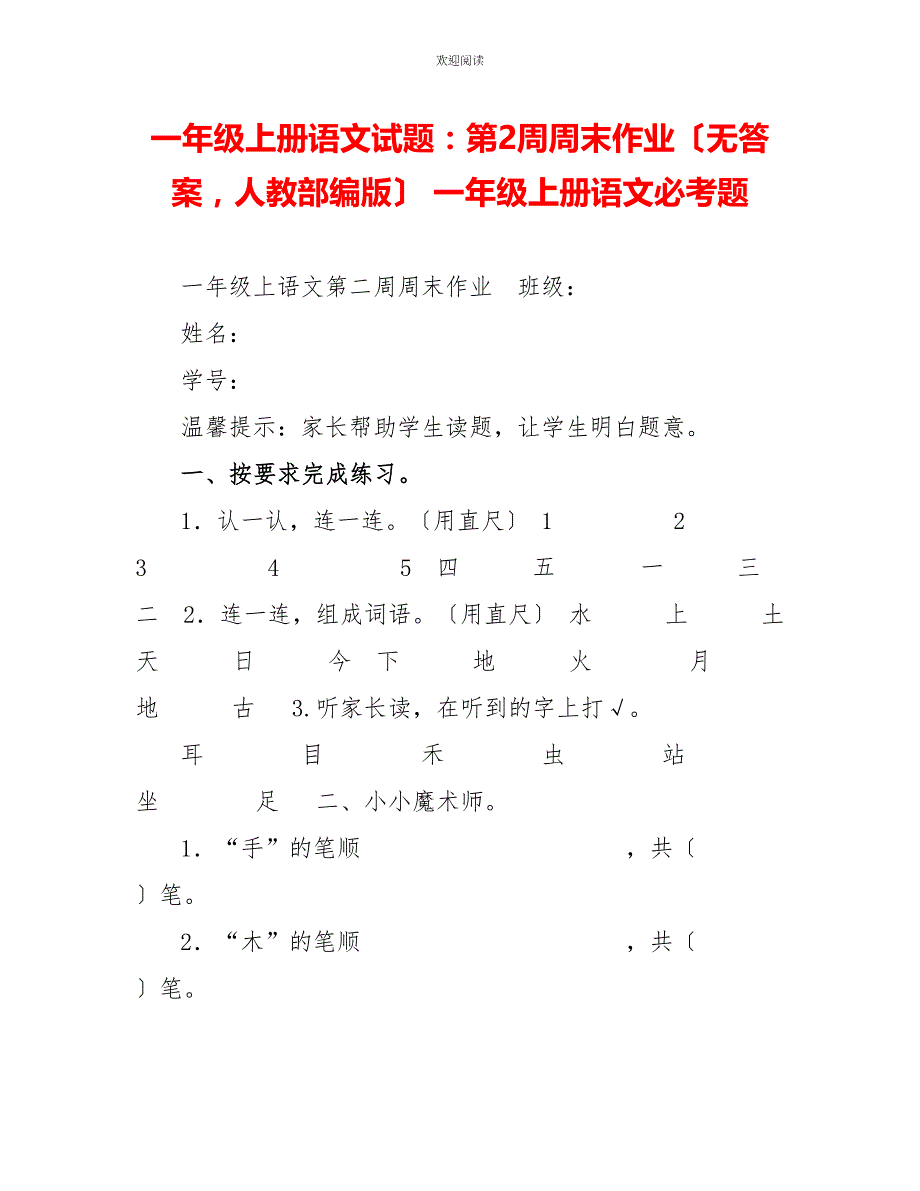 欢迎阅读

一年级上册语文试题：第2周周末作业〔无答案，人教部编版〕 一年级上册语文必考题

一年级上语文第二周周末作业　班级：

姓名：

学号：

温馨提示：家长帮助学生读题，让学生明白题意。

一、按要求完成练习。

1．认一认，连一连。〔用直尺〕 1　　2　　3　　4　　5　四　　五　　一　　三　　二　2．连一连，组成词语。〔用直尺〕 水　　上　　土　　天　　日　　今　下　　地　　火　　月　　地　　古　3.听家长读，在听到的字上打√。

耳　　目　　禾　　虫　　站　　坐　　足　二、小小魔术师。

1．“手”的笔顺　　　　　　，共〔　〕笔。

2．“木”的笔顺　　　　　　，共〔　〕笔。